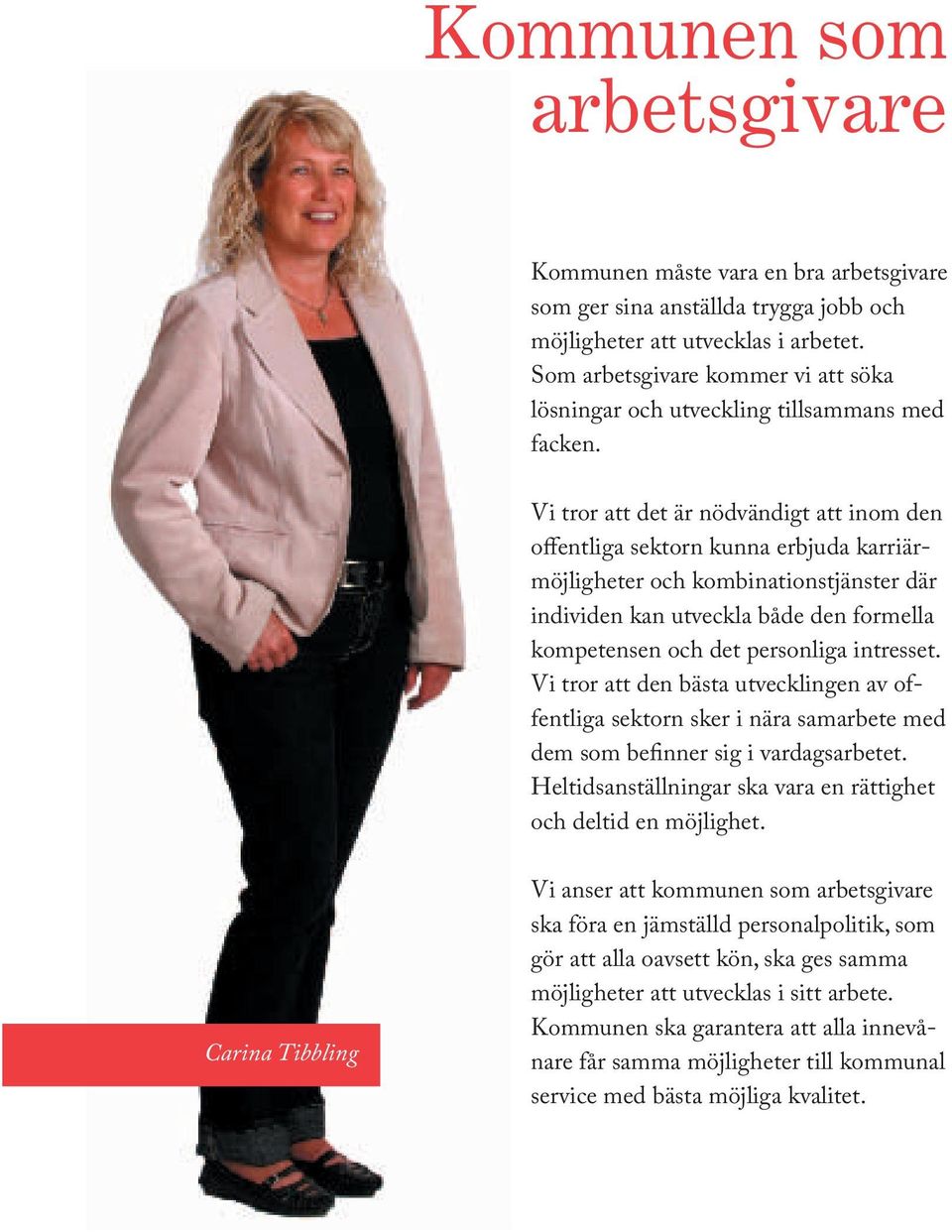 Kommunen som arbetsgivare

Kommunen måste vara en bra arbetsgivare som ger sina anställda trygga jobb och möjligheter att utvecklas i arbetet. Som arbetsgivare kommer vi att söka lösningar och utveckling tillsammans med facken.

Vi tror att det är nödvändigt att inom den offentliga sektorn kunna erbjuda karriärmöjligheter och kombinationstjänster där individen kan utveckla både den formella kompetensen och det personliga intresset. Vi tror att den bästa utvecklingen av offentliga sektorn sker i nära samarbete med dem som befinner sig i vardagsarbetet. Heltidsanställningar ska vara en rättighet och deltid en möjlighet.

Vi anser att kommunen som arbetsgivare ska föra en jämställd personalpolitik, som gör att alla oavsett kön, ska ges samma möjligheter att utvecklas i sitt arbete. Kommunen ska garantera att alla innevånare får samma möjligheter till kommunal service med bästa möjliga kvalitet.

Carina Tibbling